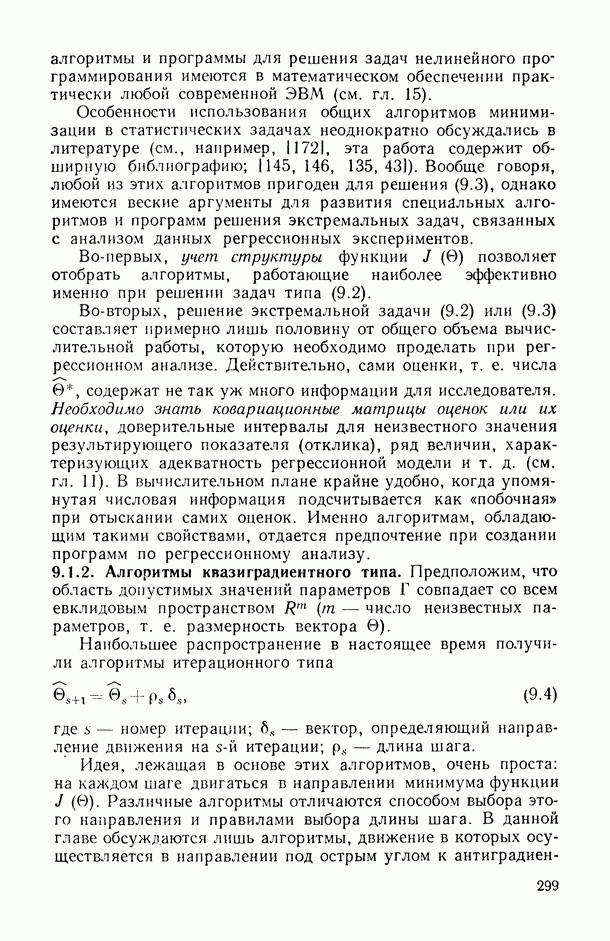 алгоритмы и программы для решения задач нелинейного программирования имеются в математическом обеспечении практически любой современной ЭВМ (см. гл. 15).

Особенности использования общих алгоритмов минимизации в статистических задачах неоднократно обсуждались в литературе (см., например, [172], эта работа содержит обширную библиографию; [145, 146, 135, 43]). Вообще говоря, любой из этих алгоритмов пригоден для решения (9.3), однако имеются веские аргументы для развития специальных алгоритмов и программ решения экстремальных задач, связанных с анализом данных регрессионных экспериментов.

Во-первых, учет структуры функции $J(\Theta)$ позволяет отобрать алгоритмы, работающие наиболее эффективно именно при решении задач типа (9.2).

Во-вторых, решение экстремальной задачи (9.2) или (9.3) составляет примерно лишь половину от общего объема вычислительной работы, которую необходимо проделать при регрессионном анализе. Действительно, сами оценки, т. е. числа $\widehat{\Theta}^*$, содержат не так уж много информации для исследователя. Необходимо знать ковариационные матрицы оценок или их оценки, доверительные интервалы для неизвестного значения результирующего показателя (отклика), ряд величин, характеризующих адекватность регрессионной модели и т. д. (см. гл. 11). В вычислительном плане крайне удобно, когда упомянутая числовая информация подсчитывается как «побочная» при отыскании самих оценок. Именно алгоритмам, обладающим такими свойствами, отдается предпочтение при создании программ по регрессионному анализу.

9.1.2. Алгоритмы квазиградиентного типа. Предположим, что область допустимых значений параметров $\Gamma$ совпадает со всем евклидовым пространством $R^m$ ($m$ — число неизвестных параметров, т. е. размерность вектора $\Theta$).

Наибольшее распространение в настоящее время получили алгоритмы итерационного типа

$\widehat{\Theta}_{s+1} = \widehat{\Theta}_s + \rho_s \delta_s,$ (9.4)

где $s$ — номер итерации; $\delta_s$ — вектор, определяющий направление движения на $s$-й итерации; $\rho_s$ — длина шага.

Идея, лежащая в основе этих алгоритмов, очень проста: на каждом шаге двигаться в направлении минимума функции $J(\Theta)$. Различные алгоритмы отличаются способом выбора этого направления и правилами выбора длины шага. В данной главе обсуждаются лишь алгоритмы, движение в которых осуществляется в направлении под острым углом к антиградиен-

299